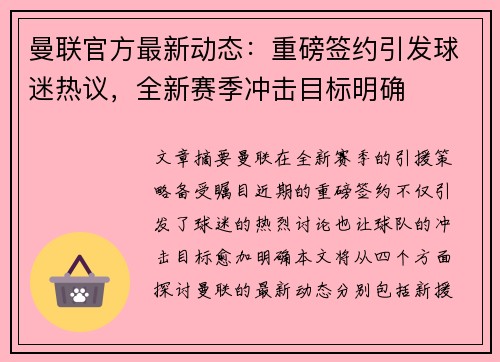 曼联官方最新动态：重磅签约引发球迷热议，全新赛季冲击目标明确

文章摘要曼联在全新赛季的引援策略备受瞩目近期的重磅签约不仅引发了球迷的热烈讨论也让球队的冲击目标愈加明确本文将从四个方面探讨曼联的最新动态分别包括新援